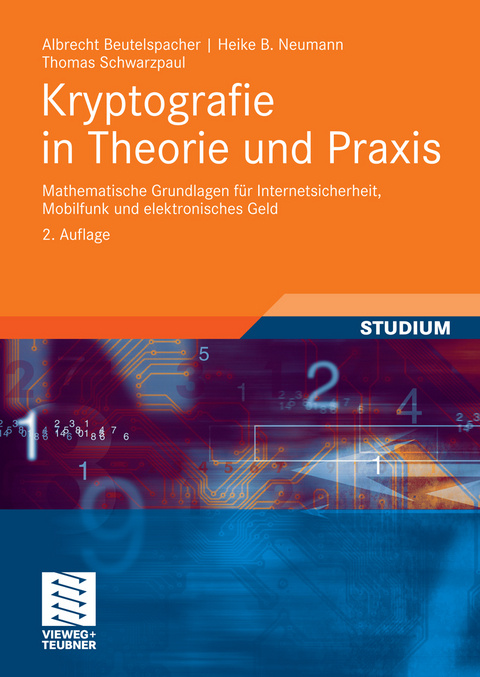 Albrecht Beutelspacher | Heike B. Neumann
Thomas Schwarzpaul

Kryptografie in Theorie und Praxis

Mathematische Grundlagen für Internetsicherheit, Mobilfunk und elektronisches Geld

2. Auflage

STUDIUM

VIEWEG+
TEUBNER